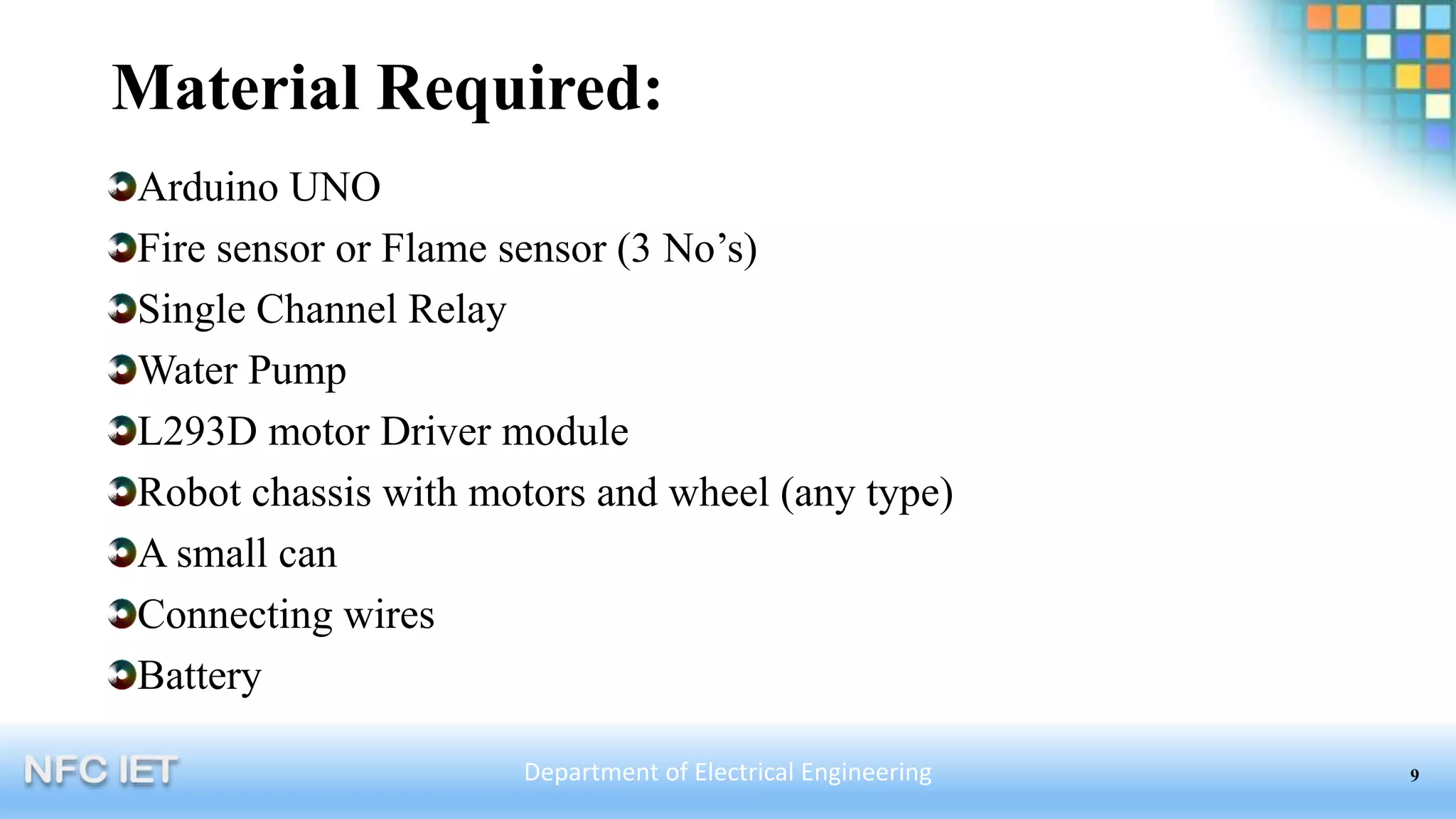 Material Required:

Arduino UNO

Fire sensor or Flame sensor (3 No’s)

Single Channel Relay

Water Pump

L293D motor Driver module

Robot chassis with motors and wheel (any type)

A small can

Connecting wires

Battery

NFC IET

Department of Electrical Engineering

9